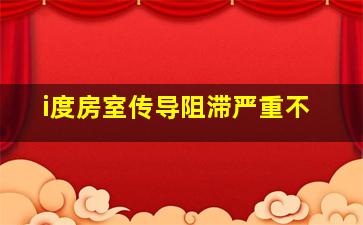 i度房室传导阻滞严重不